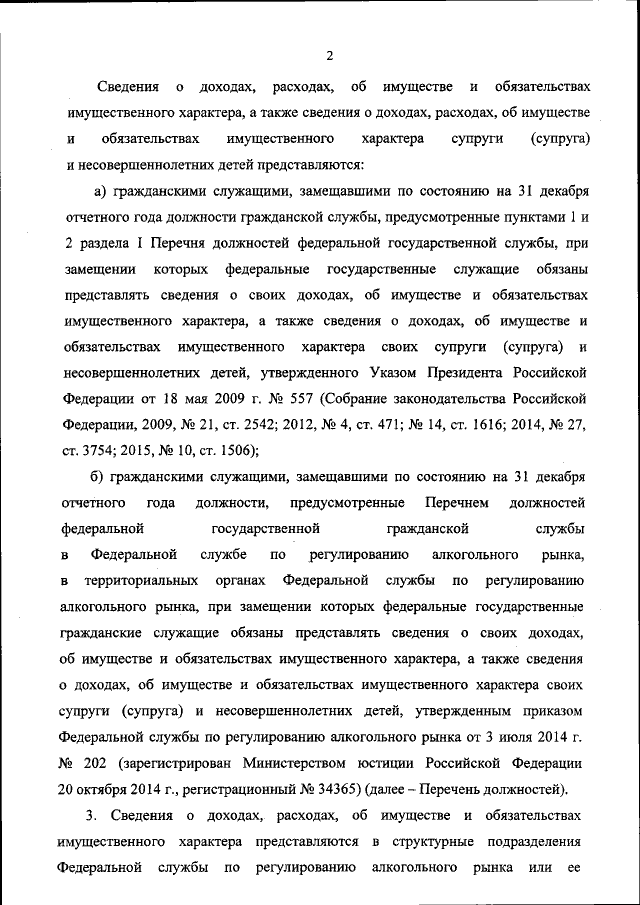 2

Сведения о доходах, расходах, об имуществе и обязательствах имущественного характера, а также сведения о доходах, расходах, об имуществе и обязательствах имущественного характера супруги (супруга) и несовершеннолетних детей представляются:

а) гражданскими служащими, замещавшими по состоянию на 31 декабря отчетного года должности гражданской службы, предусмотренные пунктами 1 и 2 раздела I Перечня должностей федеральной государственной службы, при замещении которых федеральные государственные служащие обязаны представлять сведения о своих доходах, об имуществе и обязательствах имущественного характера, а также сведения о доходах, об имуществе и обязательствах имущественного характера своих супруги (супруга) и несовершеннолетних детей, утвержденного Указом Президента Российской Федерации от 18 мая 2009 г. № 557 (Собрание законодательства Российской Федерации, 2009, № 21, ст. 2542; 2012, № 4, ст. 471; № 14, ст. 1616; 2014, № 27, ст. 3754; 2015, № 10, ст. 1506);

б) гражданскими служащими, замещавшими по состоянию на 31 декабря отчетного года должности, предусмотренные Перечнем должностей федеральной государственной гражданской службы в Федеральной службе по регулированию алкогольного рынка, в территориальных органах Федеральной службы по регулированию алкогольного рынка, при замещении которых федеральные государственные гражданские служащие обязаны представлять сведения о своих доходах, об имуществе и обязательствах имущественного характера, а также сведения о доходах, об имуществе и обязательствах имущественного характера своих супруги (супруга) и несовершеннолетних детей, утвержденным приказом Федеральной службы по регулированию алкогольного рынка от 3 июля 2014 г. № 202 (зарегистрирован Министерством юстиции Российской Федерации 20 октября 2014 г., регистрационный № 34365) (далее – Перечень должностей).

3. Сведения о доходах, расходах, об имуществе и обязательствах имущественного характера представляются в структурные подразделения Федеральной службы по регулированию алкогольного рынка или ее